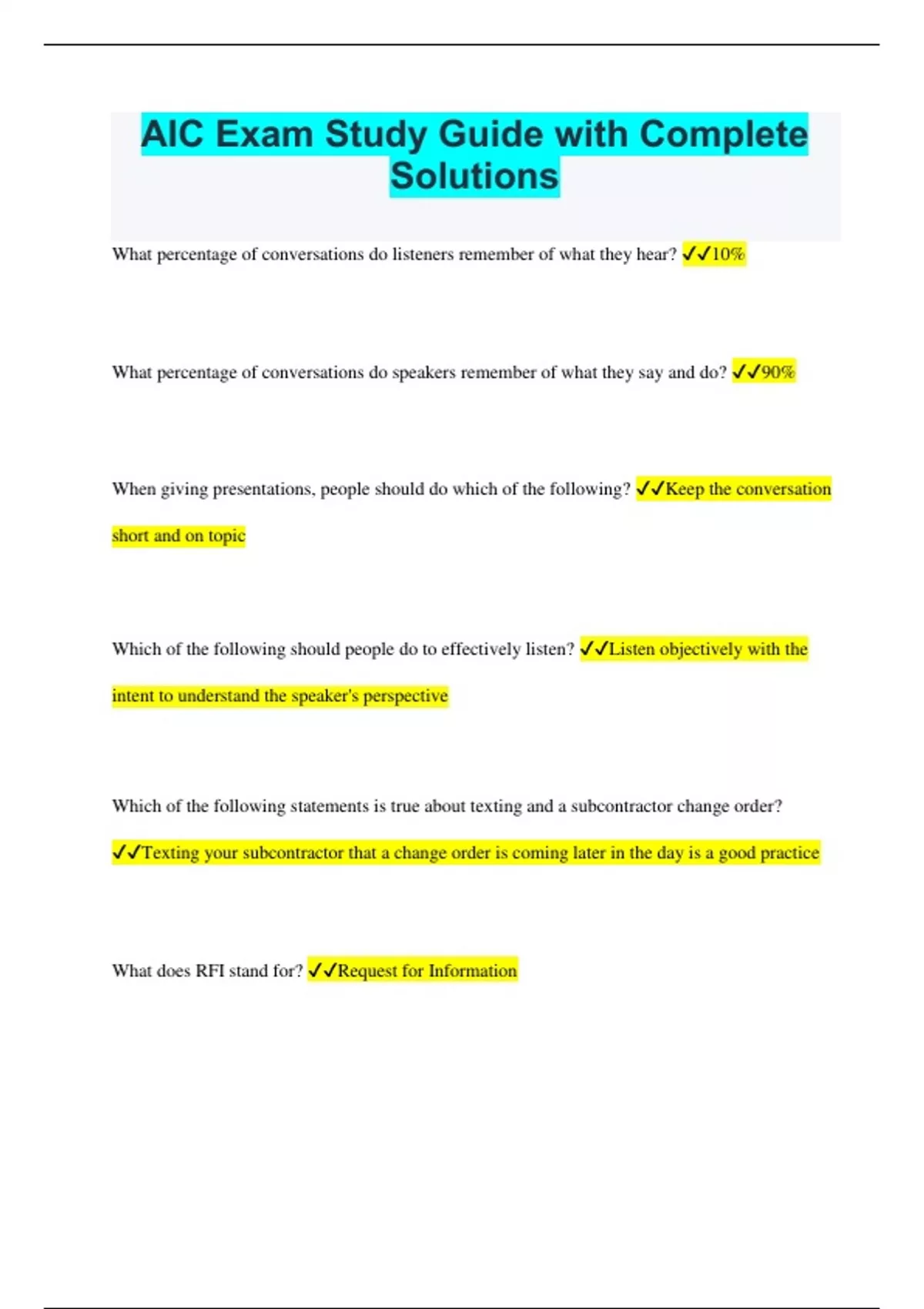 AIC Exam Study Guide with Complete Solutions

What percentage of conversations do listeners remember of what they hear? ✓✓10%

What percentage of conversations do speakers remember of what they say and do? ✓✓90%

When giving presentations, people should do which of the following? ✓✓Keep the conversation short and on topic

Which of the following should people do to effectively listen? ✓✓Listen objectively with the intent to understand the speaker's perspective

Which of the following statements is true about texting and a subcontractor change order? ✓✓Texting your subcontractor that a change order is coming later in the day is a good practice

What does RFI stand for? ✓✓Request for Information